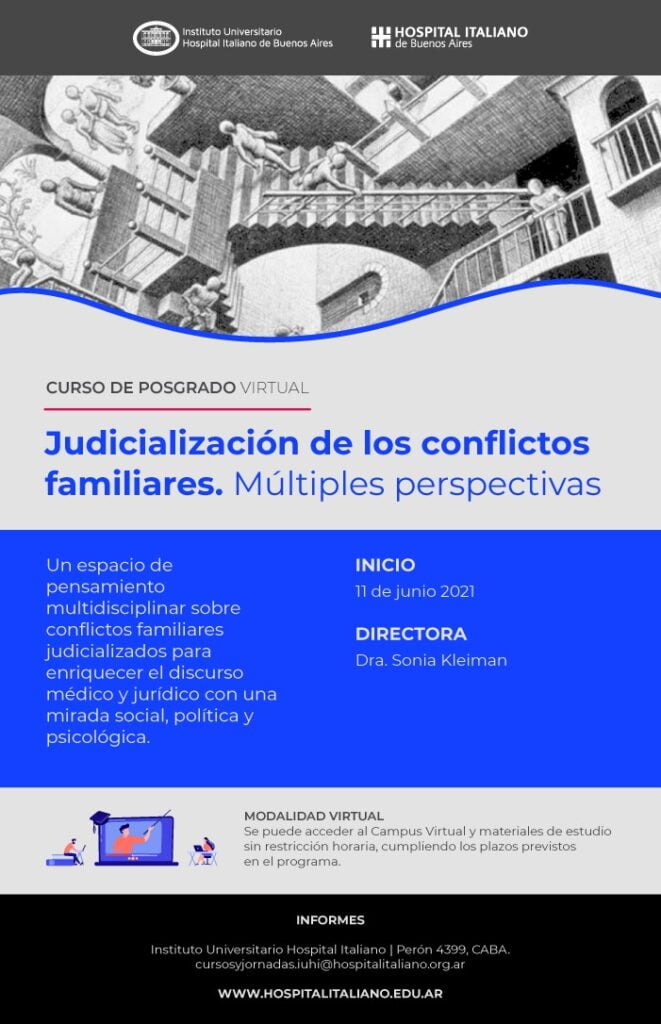 Instituto Universitario Hospital Italiano de Buenos Aires

HOSPITAL ITALIANO de Buenos Aires

CURSO DE POSGRADO VIRTUAL

Judicialización de los conflictos familiares. Múltiples perspectivas

Un espacio de pensamiento multidisciplinar sobre conflictos familiares judicializados para enriquecer el discurso médico y jurídico con una mirada social, política y psicológica.

INICIO
11 de junio 2021

DIRECTORA
Dra. Sonia Kleiman

MODALIDAD VIRTUAL
Se puede acceder al Campus Virtual y materiales de estudio sin restricción horaria, cumpliendo los plazos previstos en el programa.

INFORMES

Instituto Universitario Hospital Italiano | Perón 4399, CABA.
cursosyjornadas.iuhi@hospitalitaliano.org.ar

WWW.HOSPITALITALIANO.EDU.AR